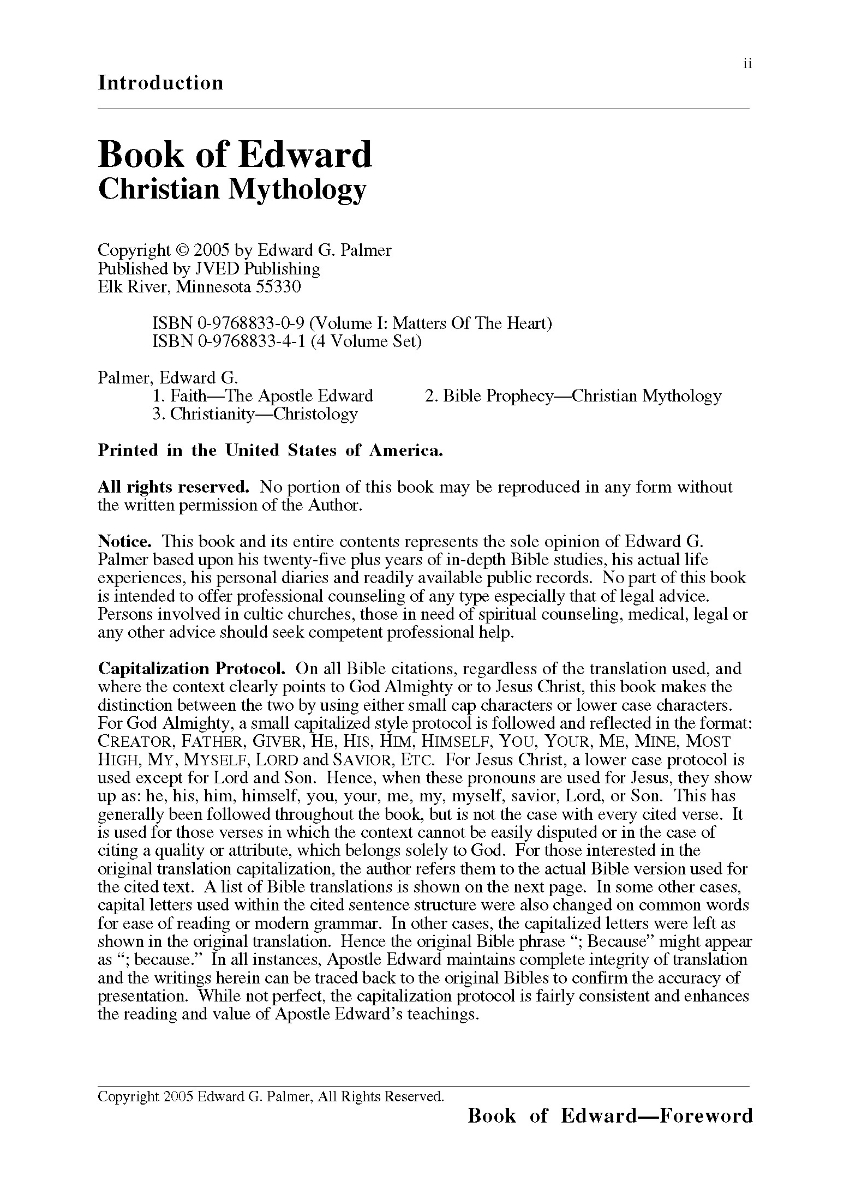 ii

Introduction

Book of Edward
Christian Mythology

Copyright © 2005 by Edward G. Palmer
Published by JVED Publishing
Elk River, Minnesota 55330

ISBN 0-9768833-0-9 (Volume I: Matters Of The Heart)
ISBN 0-9768833-4-1 (4 Volume Set)

Palmer, Edward G.
1. Faith—The Apostle Edward
2. Bible Prophecy—Christian Mythology
3. Christianity—Christology

Printed in the United States of America.

All rights reserved. No portion of this book may be reproduced in any form without the written permission of the Author.

Notice. This book and its entire contents represents the sole opinion of Edward G. Palmer based upon his twenty-five plus years of in-depth Bible studies, his actual life experiences, his personal diaries and readily available public records. No part of this book is intended to offer professional counseling of any type especially that of legal advice. Persons involved in cultic churches, those in need of spiritual counseling, medical, legal or any other advice should seek competent professional help.

Capitalization Protocol. On all Bible citations, regardless of the translation used, and where the context clearly points to God Almighty or to Jesus Christ, this book makes the distinction between the two by using either small cap characters or lower case characters. For God Almighty, a small capitalized style protocol is followed and reflected in the format: CREATOR, FATHER, GIVER, HE, HIS, HIM, HIMSELF, YOU, YOUR, ME, MINE, MOST HIGH, MY, MYSELF, LORD and SAVIOR, ETC. For Jesus Christ, a lower case protocol is used except for Lord and Son. Hence, when these pronouns are used for Jesus, they show up as: he, his, him, himself, you, your, me, my, myself, savior, Lord, or Son. This has generally been followed throughout the book, but is not the case with every cited verse. It is used for those verses in which the context cannot be easily disputed or in the case of citing a quality or attribute, which belongs solely to God. For those interested in the original translation capitalization, the author refers them to the actual Bible version used for the cited text. A list of Bible translations is shown on the next page. In some other cases, capital letters used within the cited sentence structure were also changed on common words for ease of reading or modern grammar. In other cases, the capitalized letters were left as shown in the original translation. Hence the original Bible phrase "; Because" might appear as "; because." In all instances, Apostle Edward maintains complete integrity of translation and the writings herein can be traced back to the original Bibles to confirm the accuracy of presentation. While not perfect, the capitalization protocol is fairly consistent and enhances the reading and value of Apostle Edward's teachings.

Copyright 2005 Edward G. Palmer, All Rights Reserved.
Book of Edward—Foreword